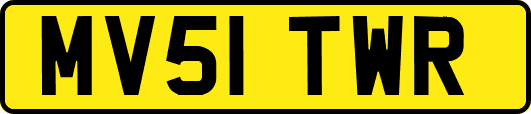 MV51 TWR